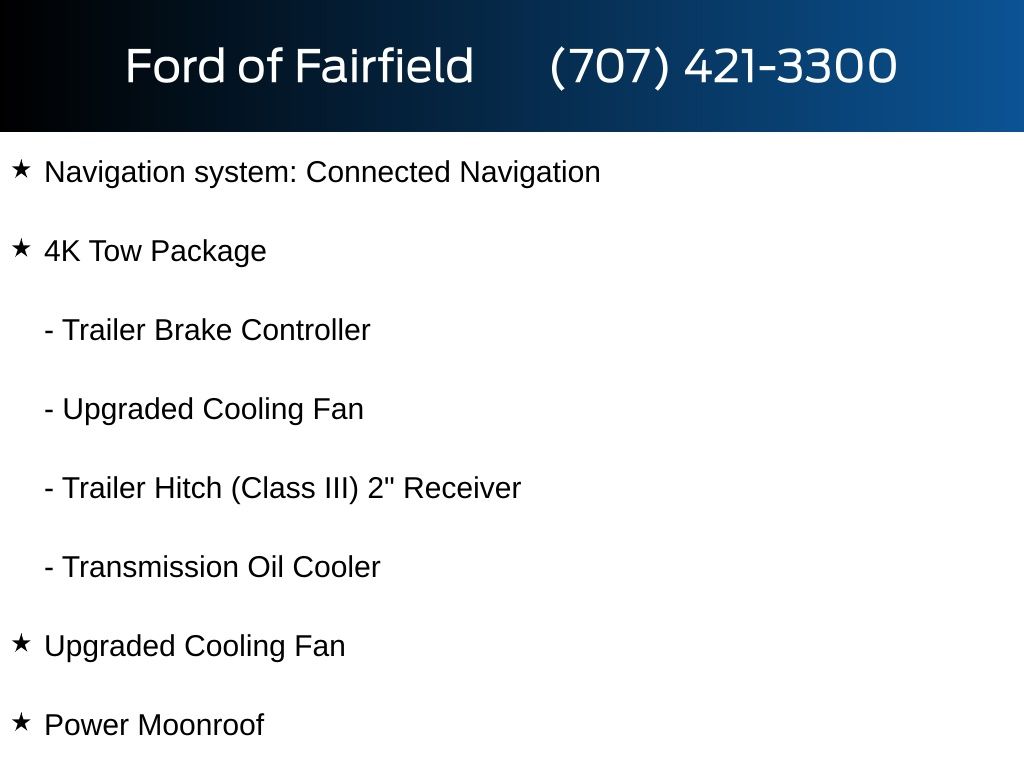 Ford of Fairfield (707) 421-3300

★ Navigation system: Connected Navigation

★ 4K Tow Package

- Trailer Brake Controller

- Upgraded Cooling Fan

- Trailer Hitch (Class III) 2" Receiver

- Transmission Oil Cooler

★ Upgraded Cooling Fan

★ Power Moonroof